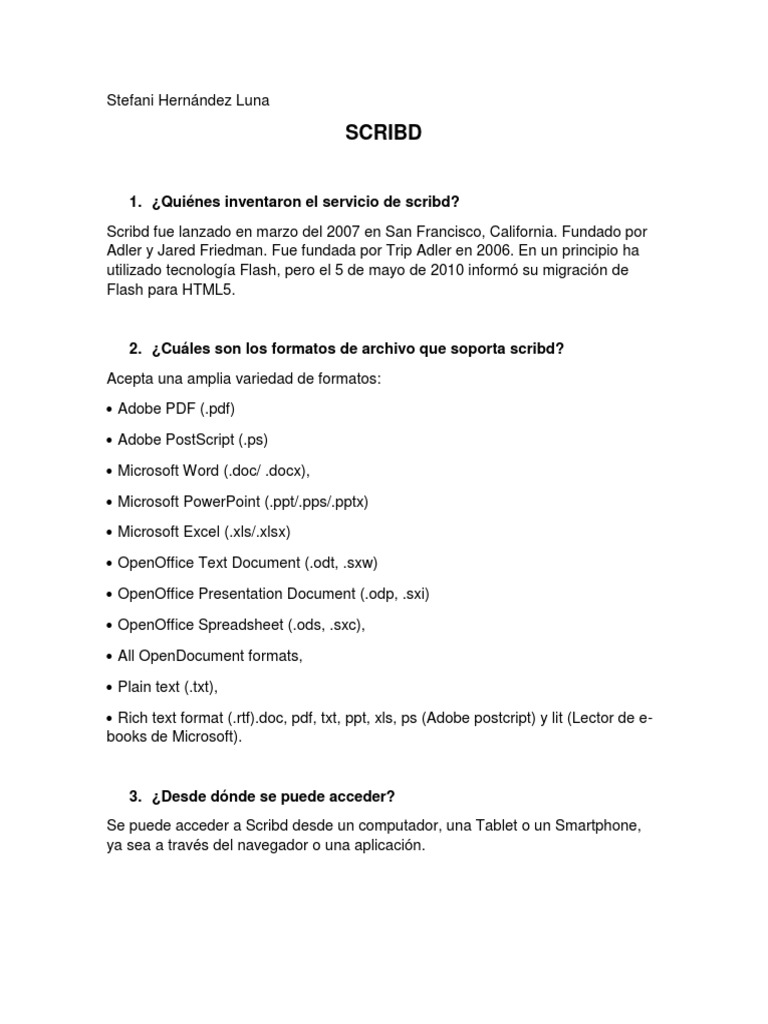 Stefani Hernández Luna

SCRIBD

1. ¿Quiénes inventaron el servicio de scribd?

Scribd fue lanzado en marzo del 2007 en San Francisco, California. Fundado por Adler y Jared Friedman. Fue fundada por Trip Adler en 2006. En un principio ha utilizado tecnología Flash, pero el 5 de mayo de 2010 informó su migración de Flash para HTML5.

2. ¿Cuáles son los formatos de archivo que soporta scribd?

Acepta una amplia variedad de formatos:

• Adobe PDF (.pdf)

• Adobe PostScript (.ps)

• Microsoft Word (.doc/ .docx),

• Microsoft PowerPoint (.ppt/.pps/.pptx)

• Microsoft Excel (.xls/.xlsx)

• OpenOffice Text Document (.odt, .sxw)

• OpenOffice Presentation Document (.odp, .sxi)

• OpenOffice Spreadsheet (.ods, .sxc),

• All OpenDocument formats,

• Plain text (.txt),

• Rich text format (.rtf).doc, pdf, txt, ppt, xls, ps (Adobe postcript) y lit (Lector de e-books de Microsoft).

3. ¿Desde dónde se puede acceder?

Se puede acceder a Scribd desde un computador, una Tablet o un Smartphone, ya sea a través del navegador o una aplicación.